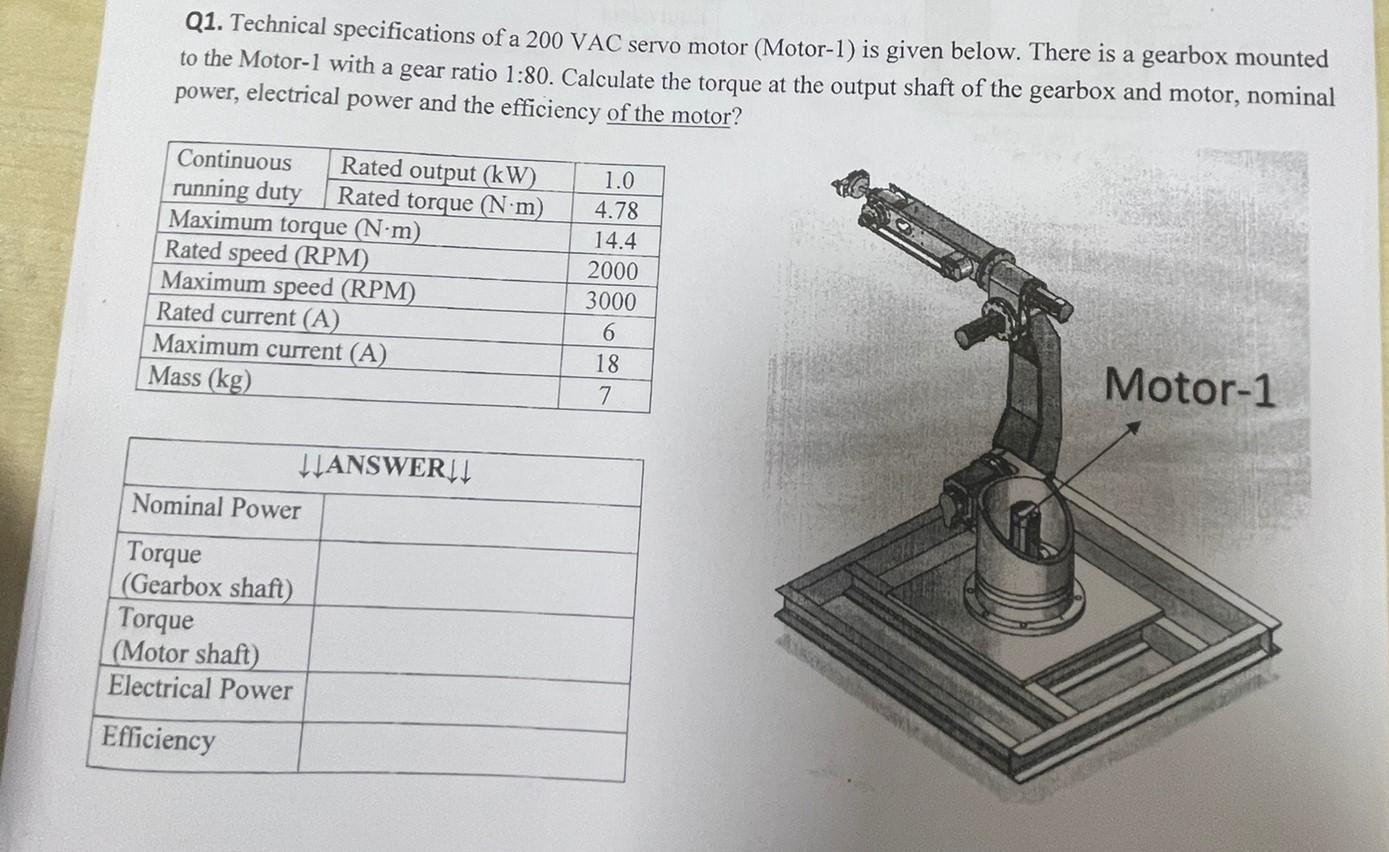 Q1. Technical specifications of a 200 VAC servo motor (Motor-1) is given below. There is a gearbox mounted to the Motor-1 with a gear ratio 1:80. Calculate the torque at the output shaft of the gearbox and motor, nominal power, electrical power and the efficiency of the motor?

| Continuous running duty | Rated output (kW) | 1.0 |
|---|---|---|
| | Rated torque (N·m) | 4.78 |
| Maximum torque (N·m) | | 14.4 |
| Rated speed (RPM) | | 2000 |
| Maximum speed (RPM) | | 3000 |
| Rated current (A) | | 6 |
| Maximum current (A) | | 18 |
| Mass (kg) | | 7 |

| ↓↓ANSWER↓↓ | |
|---|---|
| Nominal Power | |
| Torque (Gearbox shaft) | |
| Torque (Motor shaft) | |
| Electrical Power | |
| Efficiency | |

Motor-1